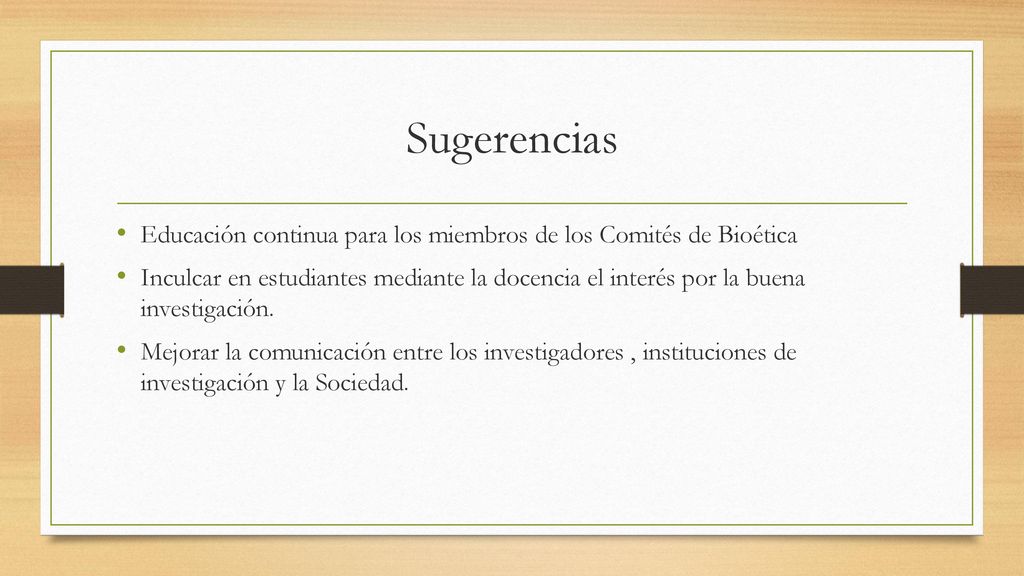 Sugerencias

• Educación continua para los miembros de los Comités de Bioética

• Inculcar en estudiantes mediante la docencia el interés por la buena investigación.

• Mejorar la comunicación entre los investigadores , instituciones de investigación y la Sociedad.